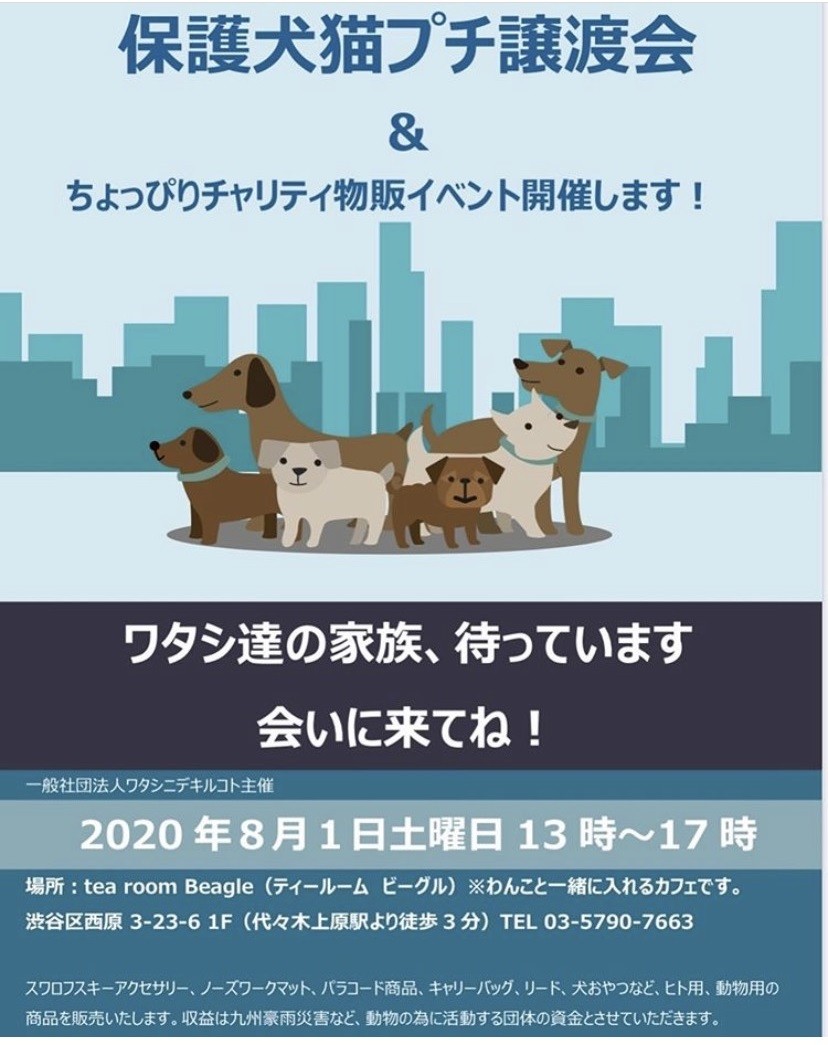 保護犬猫プチ譲渡会

&

ちょっぴりチャリティ物販イベント開催します！

ワタシ達の家族、待っています

会いに来てね！

一般社団法人ワタシニデキルコト主催

2020 年 8 月 1 日土曜日 13 時～17 時

場所：tea room Beagle（ティールーム ビーグル）※わんこと一緒に入れるカフェです。
渋谷区西原 3-23-6 1F（代々木上原駅より徒歩 3 分）TEL 03-5790-7663

スワロフスキーアクセサリー、ノーズワークマット、パラコード商品、キャリーバッグ、リード、犬おやつなど、ヒト用、動物用の商品を販売いたします。収益は九州豪雨災害など、動物の為に活動する団体の資金とさせていただきます。